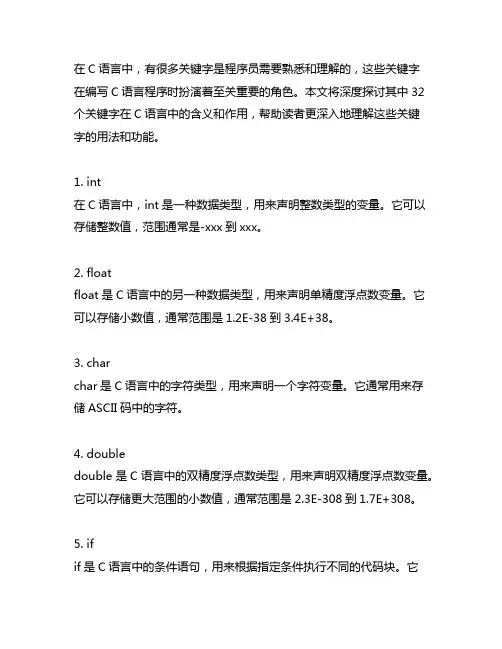 在 C 语言中，有很多关键字是程序员需要熟悉和理解的，这些关键字在编写 C 语言程序时扮演着至关重要的角色。本文将深度探讨其中 32 个关键字在 C 语言中的含义和作用，帮助读者更深入地理解这些关键字的用法和功能。

1. int
在 C 语言中，int 是一种数据类型，用来声明整数类型的变量。它可以存储整数值，范围通常是-xxx 到 xxx。

2. float
float 是 C 语言中的另一种数据类型，用来声明单精度浮点数变量。它可以存储小数值，通常范围是 1.2E-38 到 3.4E+38。

3. char
char 是 C 语言中的字符类型，用来声明一个字符变量。它通常用来存储 ASCII 码中的字符。

4. double
double 是 C 语言中的双精度浮点数类型，用来声明双精度浮点数变量。它可以存储更大范围的小数值，通常范围是 2.3E-308 到 1.7E+308。

5. if
if 是 C 语言中的条件语句，用来根据指定条件执行不同的代码块。它